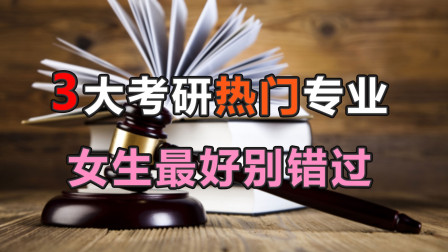 3大考研热门专业

女生最好别错过